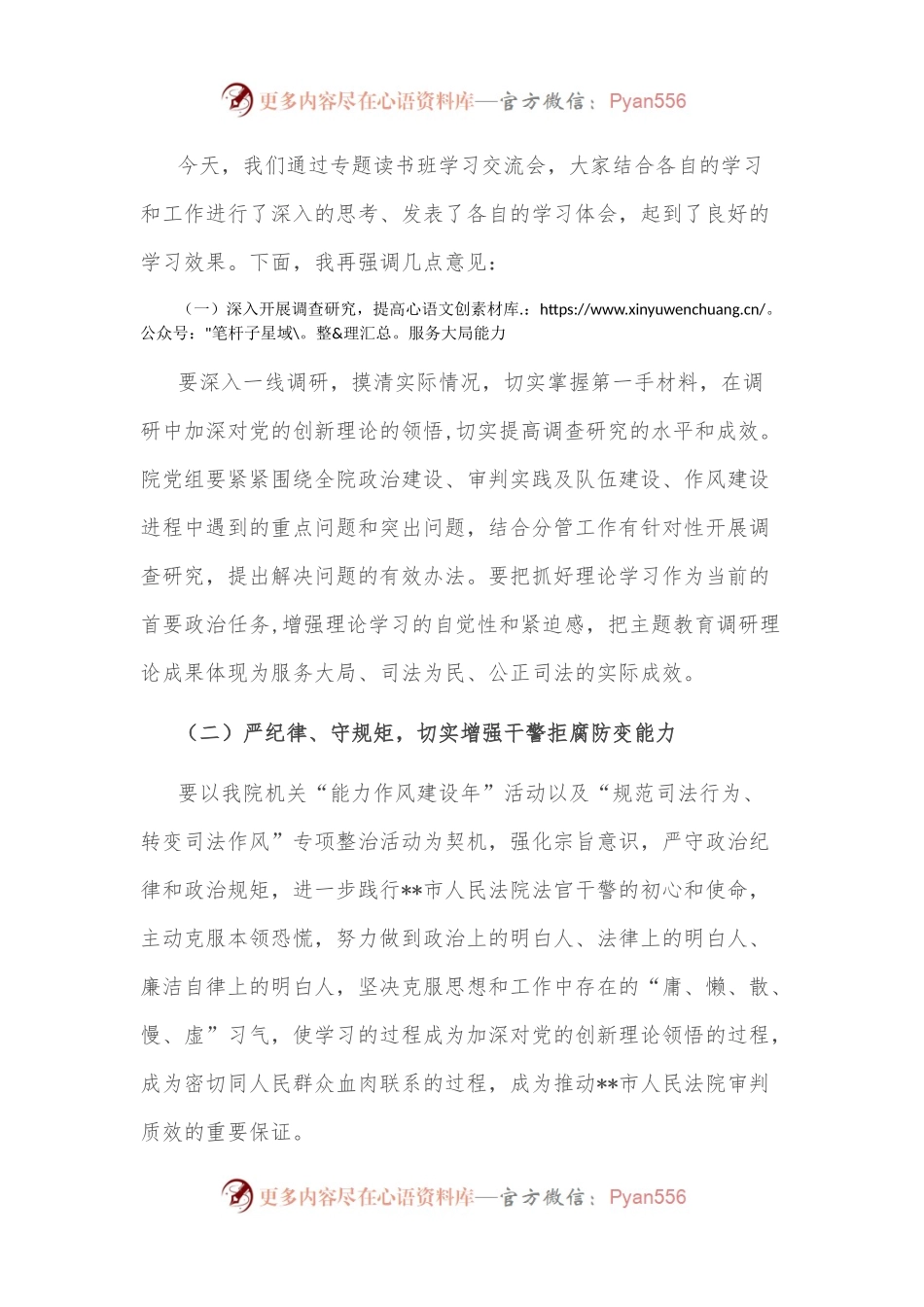 更多内容尽在心语资料库—官方微信：Pyan556

今天，我们通过专题读书班学习交流会，大家结合各自的学习和工作进行了深入的思考、发表了各自的学习体会，起到了良好的学习效果。下面，我再强调几点意见：

（一）深入开展调查研究，提高心语文创素材库.：https://www.xinyuwenchuang.cn/。公众号："笔杆子星域\。整&理汇总。服务大局能力

要深入一线调研，摸清实际情况，切实掌握第一手材料，在调研中加深对党的创新理论的领悟,切实提高调查研究的水平和成效。院党组要紧紧围绕全院政治建设、审判实践及队伍建设、作风建设进程中遇到的重点问题和突出问题，结合分管工作有针对性开展调查研究，提出解决问题的有效办法。要把抓好理论学习作为当前的首要政治任务,增强理论学习的自觉性和紧迫感，把主题教育调研理论成果体现为服务大局、司法为民、公正司法的实际成效。

（二）严纪律、守规矩，切实增强干警拒腐防变能力

要以我院机关“能力作风建设年”活动以及“规范司法行为、转变司法作风”专项整治活动为契机，强化宗旨意识，严守政治纪律和政治规矩，进一步践行**市人民法院法官干警的初心和使命，主动克服本领恐慌，努力做到政治上的明白人、法律上的明白人、廉洁自律上的明白人，坚决克服思想和工作中存在的“庸、懒、散、慢、虚”习气，使学习的过程成为加深对党的创新理论领悟的过程，成为密切同人民群众血肉联系的过程，成为推动**市人民法院审判质效的重要保证。

更多内容尽在心语资料库—官方微信：Pyan556